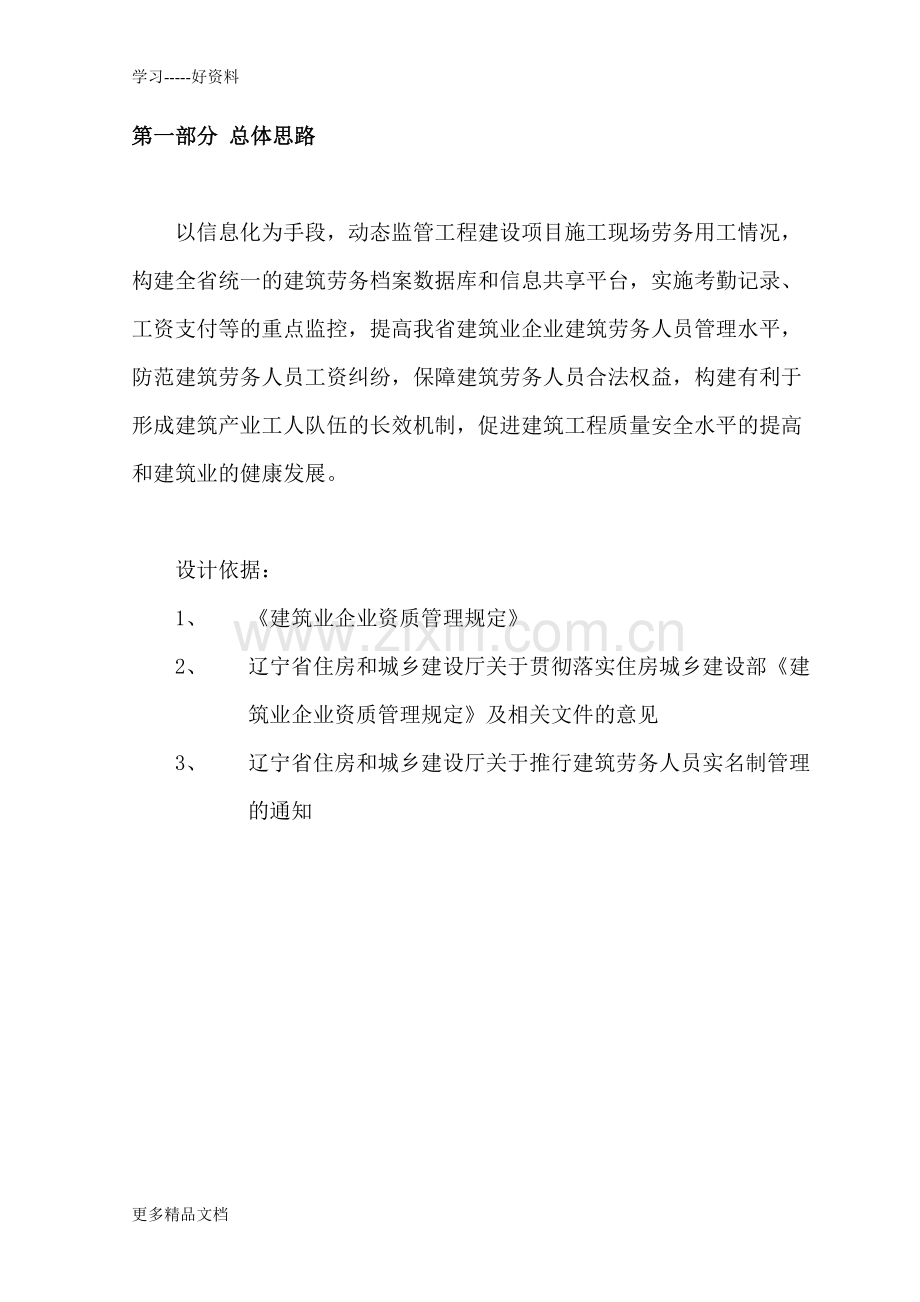 学习-----好资料

第一部分 总体思路

以信息化为手段，动态监管工程建设项目施工现场劳务用工情况，构建全省统一的建筑劳务档案数据库和信息共享平台，实施考勤记录、工资支付等的重点监控，提高我省建筑业企业建筑劳务人员管理水平，防范建筑劳务人员工资纠纷，保障建筑劳务人员合法权益，构建有利于形成建筑产业工人队伍的长效机制，促进建筑工程质量安全水平的提高和建筑业的健康发展。

设计依据：

1、 《建筑业企业资质管理规定》

2、 辽宁省住房和城乡建设厅关于贯彻落实住房城乡建设部《建筑业企业资质管理规定》及相关文件的意见

3、 辽宁省住房和城乡建设厅关于推行建筑劳务人员实名制管理的通知

更多精品文档

www.zixin.com.cn